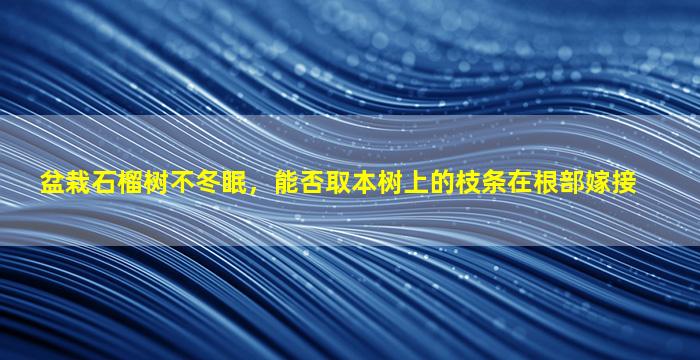 盆栽石榴树不冬眠，能否取本树上的枝条在根部嫁接